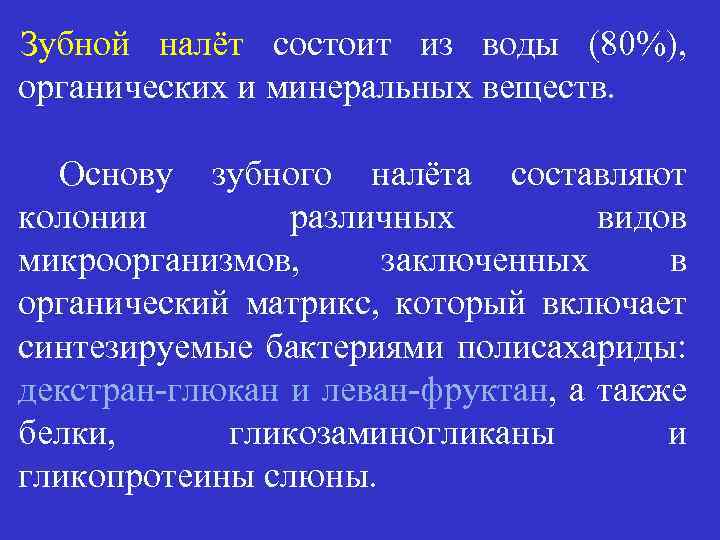 Зубной налёт состоит из воды (80%), органических и минеральных веществ.

Основу зубного налёта составляют колонии различных видов микроорганизмов, заключенных в органический матрикс, который включает синтезируемые бактериями полисахариды: декстран-глюкан и леван-фруктан, а также белки, гликозаминогликаны и гликопротеины слюны.